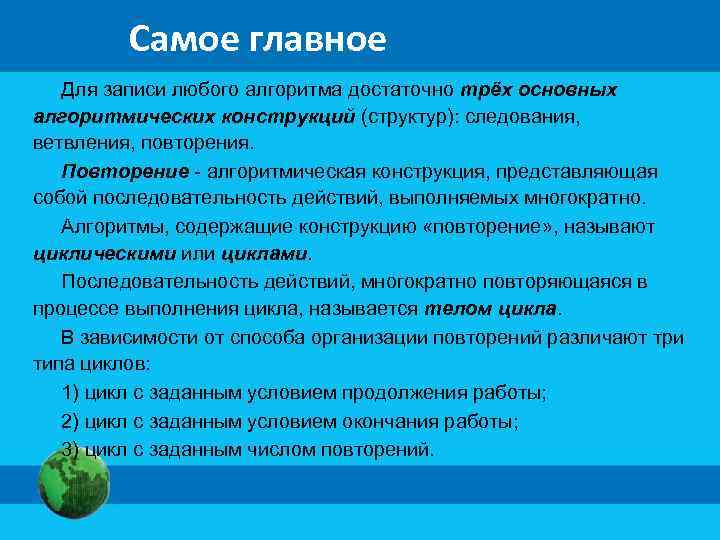 Самое главное

Для записи любого алгоритма достаточно трёх основных алгоритмических конструкций (структур): следования, ветвления, повторения.

Повторение - алгоритмическая конструкция, представляющая собой последовательность действий, выполняемых многократно.

Алгоритмы, содержащие конструкцию «повторение», называют циклическими или циклами.

Последовательность действий, многократно повторяющаяся в процессе выполнения цикла, называется телом цикла.

В зависимости от способа организации повторений различают три типа циклов:

1) цикл с заданным условием продолжения работы;

2) цикл с заданным условием окончания работы;

3) цикл с заданным числом повторений.